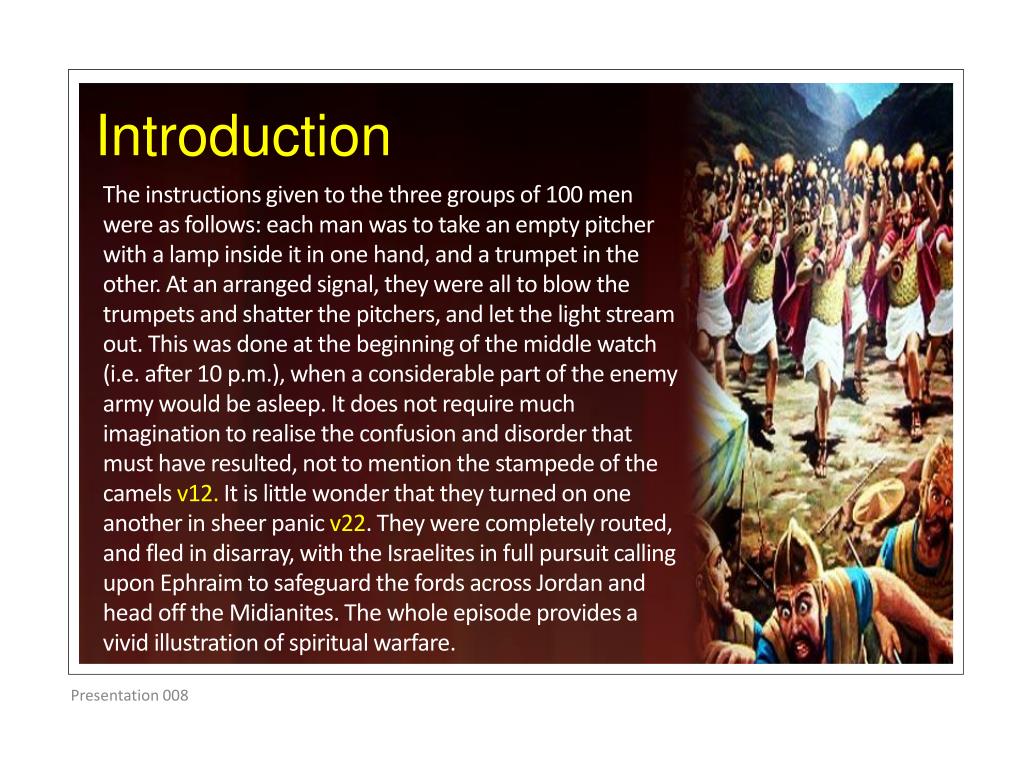 Introduction

The instructions given to the three groups of 100 men were as follows: each man was to take an empty pitcher with a lamp inside it in one hand, and a trumpet in the other. At an arranged signal, they were all to blow the trumpets and shatter the pitchers, and let the light stream out. This was done at the beginning of the middle watch (i.e. after 10 p.m.), when a considerable part of the enemy army would be asleep. It does not require much imagination to realise the confusion and disorder that must have resulted, not to mention the stampede of the camels v12. It is little wonder that they turned on one another in sheer panic v22. They were completely routed, and fled in disarray, with the Israelites in full pursuit calling upon Ephraim to safeguard the fords across Jordan and head off the Midianites. The whole episode provides a vivid illustration of spiritual warfare.

Presentation 008